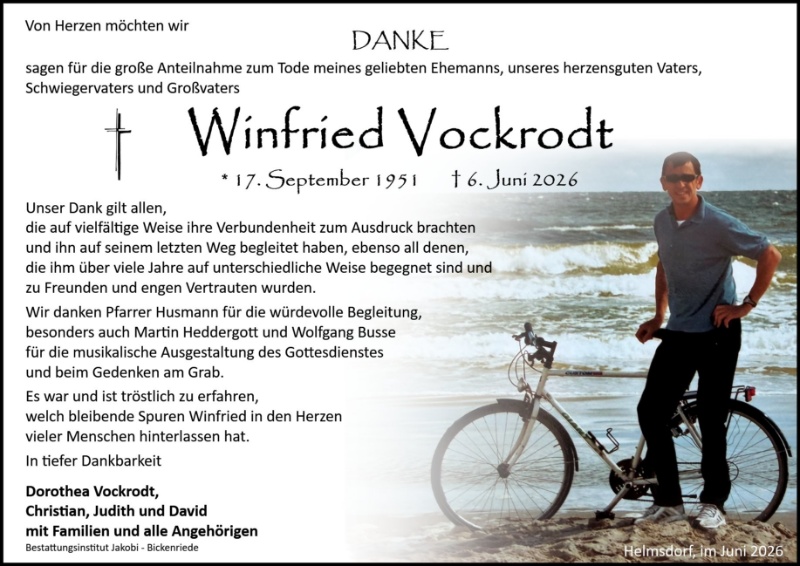 Von Herzen möchten wir

DANKE

sagen für die große Anteilnahme zum Tode meines geliebten Ehemanns, unseres herzensguten Vaters, Schwiegervaters und Großvaters

Winfried Vockrodt

* 17. September 1951 † 6. Juni 2026

Unser Dank gilt allen,
die auf vielfältige Weise ihre Verbundenheit zum Ausdruck brachten
und ihn auf seinem letzten Weg begleitet haben, ebenso all denen,
die ihm über viele Jahre auf unterschiedliche Weise begegnet sind und
zu Freunden und engen Vertrauten wurden.

Wir danken Pfarrer Husmann für die würdevolle Begleitung,
besonders auch Martin Heddergott und Wolfgang Busse
für die musikalische Ausgestaltung des Gottesdienstes
und beim Gedenken am Grab.

Es war und ist tröstlich zu erfahren,
welch bleibende Spuren Winfried in den Herzen
vieler Menschen hinterlassen hat.

In tiefer Dankbarkeit

Dorothea Vockrodt,
Christian, Judith und David
mit Familien und alle Angehörigen

Bestattungsinstitut Jakobi - Bickenriede

Helmsdorf, im Juni 2026